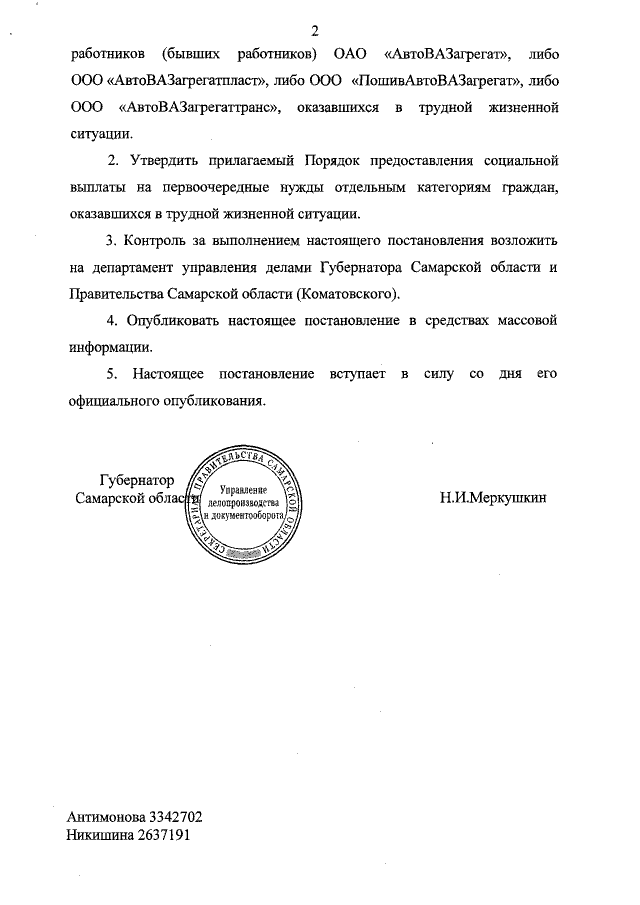 2

работников (бывших работников) ОАО «АвтоВАЗагрегат», либо ООО «АвтоВАЗагрегатпласт», либо ООО «ПошивАвтоВАЗагрегат», либо ООО «АвтоВАЗагрегаттранс», оказавшихся в трудной жизненной ситуации.

2. Утвердить прилагаемый Порядок предоставления социальной выплаты на первоочередные нужды отдельным категориям граждан, оказавшихся в трудной жизненной ситуации.

3. Контроль за выполнением настоящего постановления возложить на департамент управления делами Губернатора Самарской области и Правительства Самарской области (Коматовского).

4. Опубликовать настоящее постановление в средствах массовой информации.

5. Настоящее постановление вступает в силу со дня его официального опубликования.

Губернатор Самарской области

СЕКРЕТАРИАТ ПРАВИТЕЛЬСТВА САМАРСКОЙ ОБЛАСТИ
Управление делопроизводства и документооборота

Н.И.Меркушкин

Антимонова 3342702
Никишина 2637191